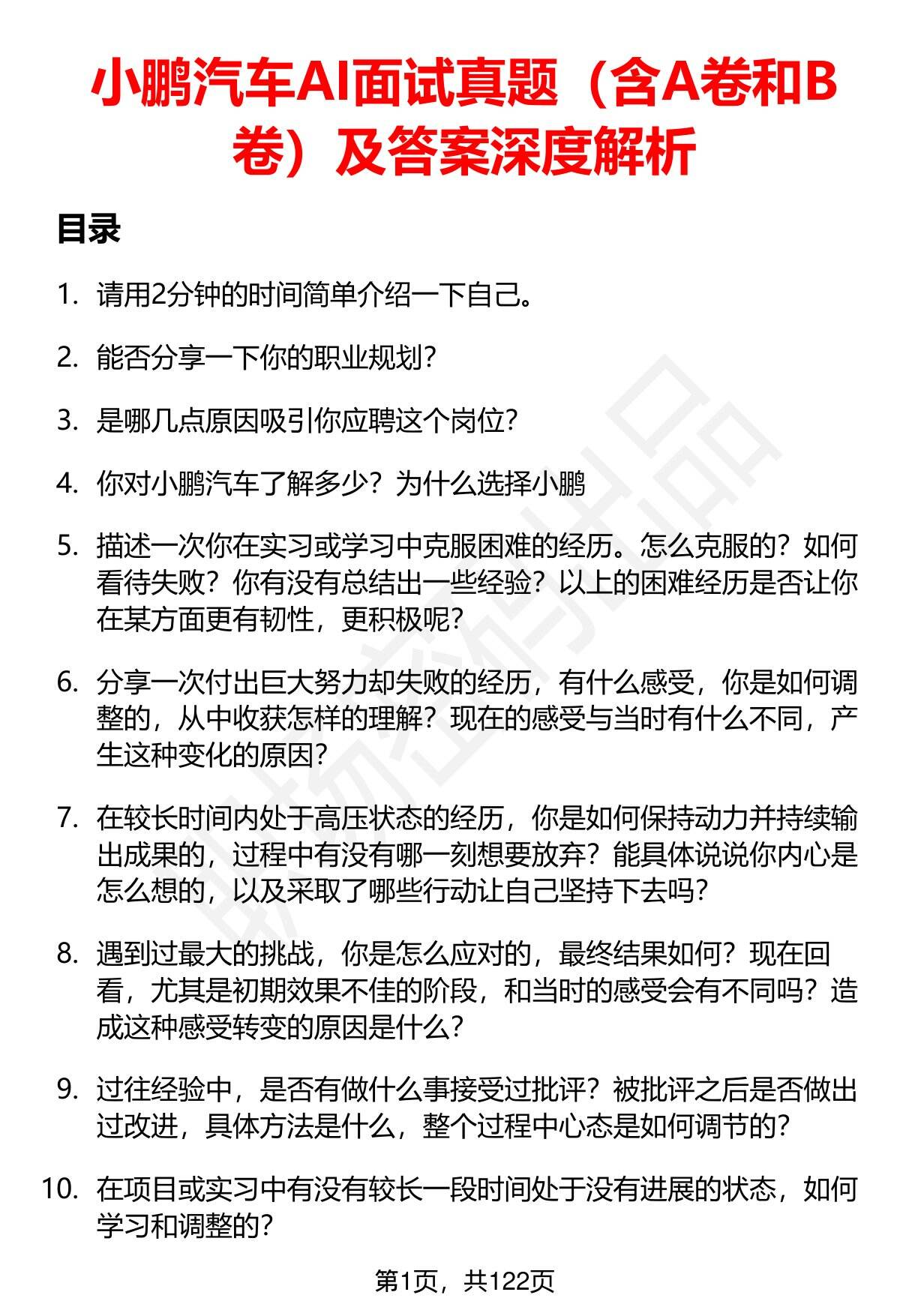 小鹏汽车AI面试真题（含A卷和B卷）及答案深度解析

目录

1. 请用2分钟的时间简单介绍一下自己。

2. 能否分享一下你的职业规划？

3. 是哪几点原因吸引你应聘这个岗位？

4. 你对小鹏汽车了解多少？为什么选择小鹏

5. 描述一次你在实习或学习中克服困难的经历。怎么克服的？如何看待失败？你有没有总结出一些经验？以上的困难经历是否让你在某方面更有韧性，更积极呢？

6. 分享一次付出巨大努力却失败的经历，有什么感受，你是如何调整的，从中收获怎样的理解？现在的感受与当时有什么不同，产生这种变化的原因？

7. 在较长时间内处于高压状态的经历，你是如何保持动力并持续输出成果的，过程中有没有哪一刻想要放弃？能具体说说你内心是怎么想的，以及采取了哪些行动让自己坚持下去吗？

8. 遇到过最大的挑战，你是怎么应对的，最终结果如何？现在回看，尤其是初期效果不佳的阶段，和当时的感受会有不同吗？造成这种感受转变的原因是什么？

9. 过往经验中，是否有做什么事接受过批评？被批评之后是否做出过改进，具体方法是什么，整个过程中心态是如何调节的？

10. 在项目或实习中有没有较长一段时间处于没有进展的状态，如何学习和调整的？

第1页，共122页